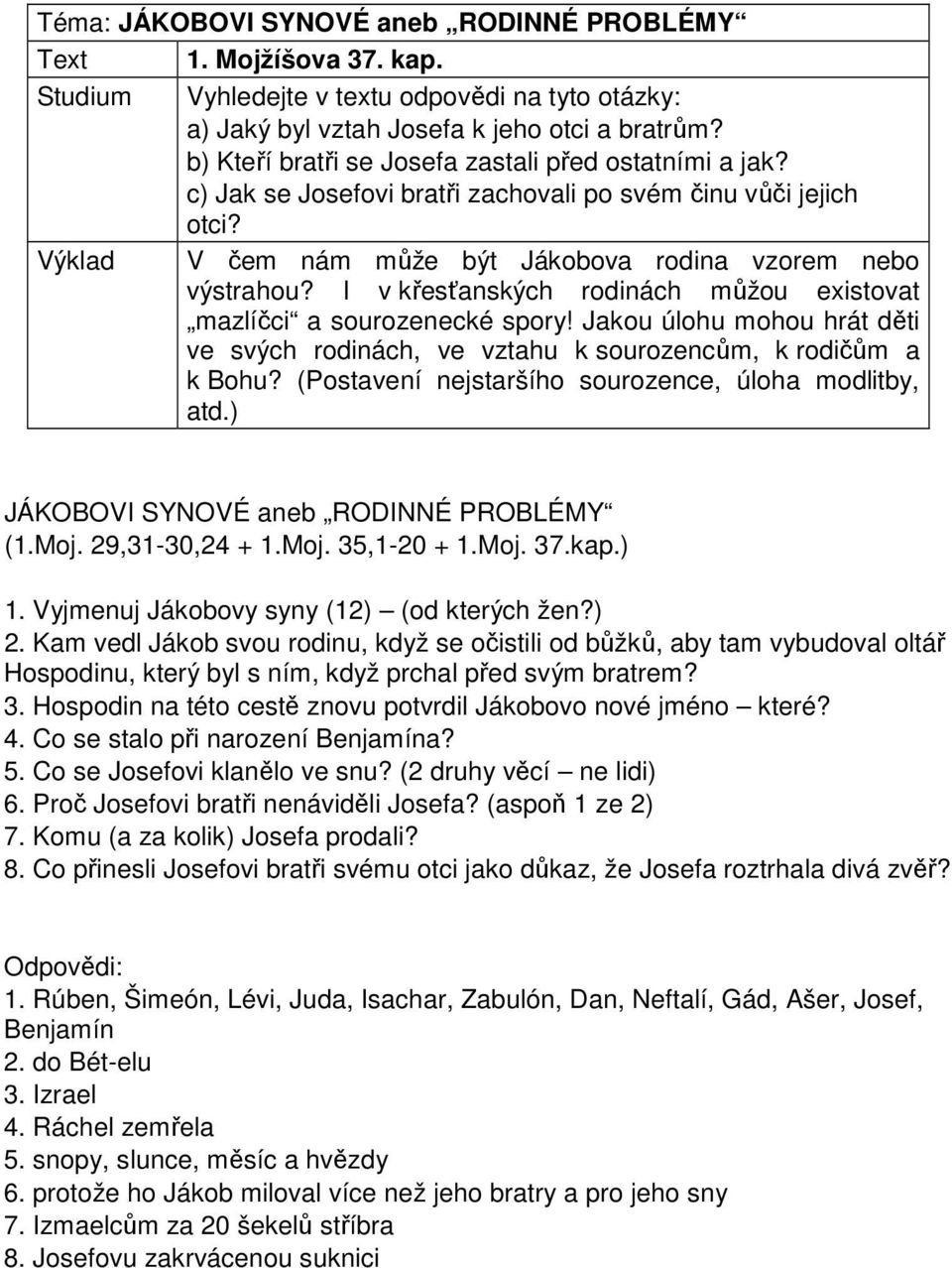 | Téma: JÁKOBOVI SYNOVÉ aneb „RODINNÉ PROBLÉMY“ | |
|---|---|
| Text | 1. Mojžíšova 37. kap. |
| Studium | Vyhledejte v textu odpovědi na tyto otázky: a) Jaký byl vztah Josefa k jeho otci a bratrům? b) Kteří bratři se Josefa zastali před ostatními a jak? c) Jak se Josefovi bratři zachovali po svém činu vůči jejich otci? |
| Výklad | V čem nám může být Jákobova rodina vzorem nebo výstrahou? I v křesťanských rodinách můžou existovat „mazlíčci“ a sourozenecké spory! Jakou úlohu mohou hrát děti ve svých rodinách, ve vztahu k sourozencům, k rodičům a k Bohu? (Postavení nejstaršího sourozence, úloha modlitby, atd.) |

JÁKOBOVI SYNOVÉ aneb „RODINNÉ PROBLÉMY“
(1.Moj. 29,31-30,24 + 1.Moj. 35,1-20 + 1.Moj. 37.kap.)

1. Vyjmenuj Jákobovy syny (12) – (od kterých žen?)
2. Kam vedl Jákob svou rodinu, když se očistili od bůžků, aby tam vybudoval oltář Hospodinu, který byl s ním, když prchal před svým bratrem?
3. Hospodin na této cestě znovu potvrdil Jákobovo nové jméno – které?
4. Co se stalo při narození Benjamína?
5. Co se Josefovi klanělo ve snu? (2 druhy věcí – ne lidi)
6. Proč Josefovi bratři nenáviděli Josefa? (aspoň 1 ze 2)
7. Komu (a za kolik) Josefa prodali?
8. Co přinesli Josefovi bratři svému otci jako důkaz, že Josefa roztrhala divá zvěř?

Odpovědi:
1. Rúben, Šimeón, Lévi, Juda, Isachar, Zabulón, Dan, Neftalí, Gád, Ašer, Josef, Benjamín
2. do Bét-elu
3. Izrael
4. Ráchel zemřela
5. snopy, slunce, měsíc a hvězdy
6. protože ho Jákob miloval více než jeho bratry a pro jeho sny
7. Izmaelcům za 20 šekelů stříbra
8. Josefovu zakrvácenou suknici